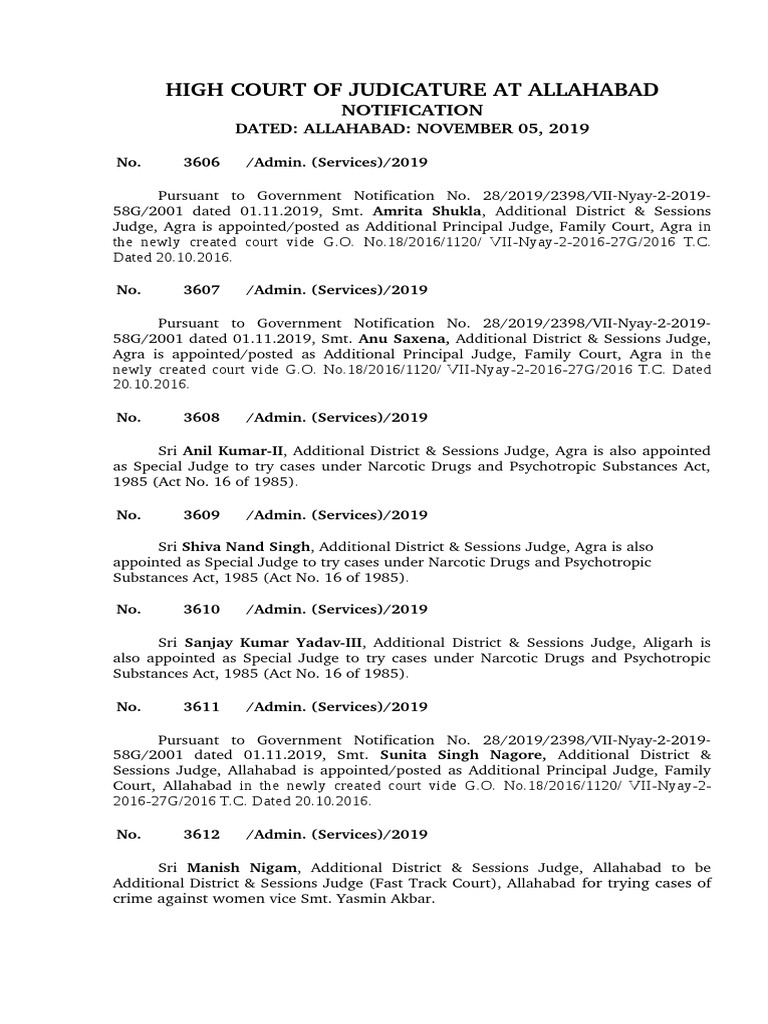 HIGH COURT OF JUDICATURE AT ALLAHABAD
NOTIFICATION
DATED: ALLAHABAD: NOVEMBER 05, 2019

No. 3606 /Admin. (Services)/2019

Pursuant to Government Notification No. 28/2019/2398/VII-Nyay-2-2019-58G/2001 dated 01.11.2019, Smt. Amrita Shukla, Additional District & Sessions Judge, Agra is appointed/posted as Additional Principal Judge, Family Court, Agra in the newly created court vide G.O. No.18/2016/1120/ VII-Nyay-2-2016-27G/2016 T.C. Dated 20.10.2016.

No. 3607 /Admin. (Services)/2019

Pursuant to Government Notification No. 28/2019/2398/VII-Nyay-2-2019-58G/2001 dated 01.11.2019, Smt. Anu Saxena, Additional District & Sessions Judge, Agra is appointed/posted as Additional Principal Judge, Family Court, Agra in the newly created court vide G.O. No.18/2016/1120/ VII-Nyay-2-2016-27G/2016 T.C. Dated 20.10.2016.

No. 3608 /Admin. (Services)/2019

Sri Anil Kumar-II, Additional District & Sessions Judge, Agra is also appointed as Special Judge to try cases under Narcotic Drugs and Psychotropic Substances Act, 1985 (Act No. 16 of 1985).

No. 3609 /Admin. (Services)/2019

Sri Shiva Nand Singh, Additional District & Sessions Judge, Agra is also appointed as Special Judge to try cases under Narcotic Drugs and Psychotropic Substances Act, 1985 (Act No. 16 of 1985).

No. 3610 /Admin. (Services)/2019

Sri Sanjay Kumar Yadav-III, Additional District & Sessions Judge, Aligarh is also appointed as Special Judge to try cases under Narcotic Drugs and Psychotropic Substances Act, 1985 (Act No. 16 of 1985).

No. 3611 /Admin. (Services)/2019

Pursuant to Government Notification No. 28/2019/2398/VII-Nyay-2-2019-58G/2001 dated 01.11.2019, Smt. Sunita Singh Nagore, Additional District & Sessions Judge, Allahabad is appointed/posted as Additional Principal Judge, Family Court, Allahabad in the newly created court vide G.O. No.18/2016/1120/ VII-Nyay-2-2016-27G/2016 T.C. Dated 20.10.2016.

No. 3612 /Admin. (Services)/2019

Sri Manish Nigam, Additional District & Sessions Judge, Allahabad to be Additional District & Sessions Judge (Fast Track Court), Allahabad for trying cases of crime against women vice Smt. Yasmin Akbar.